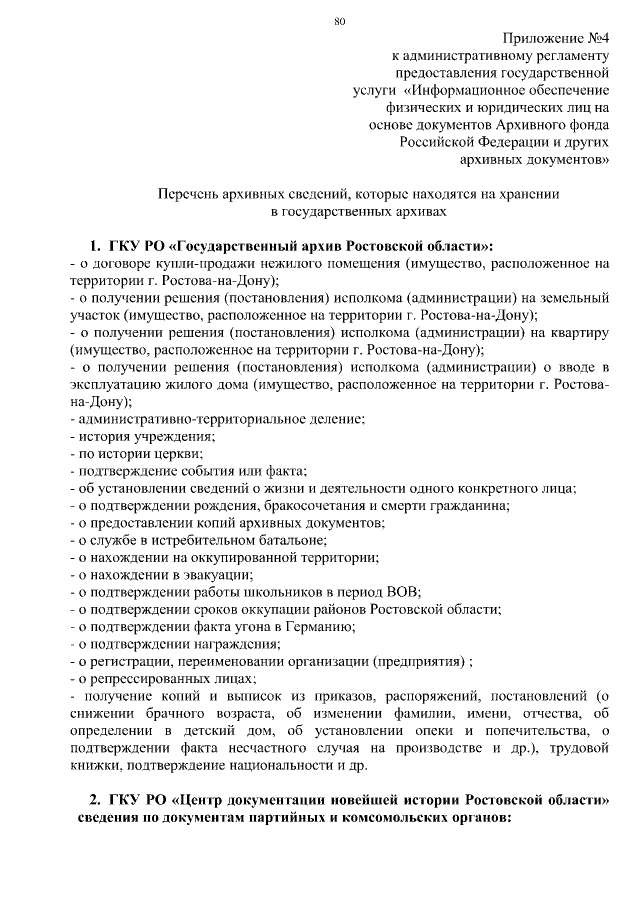 80

Приложение №4
к административному регламенту
предоставления государственной
услуги «Информационное обеспечение
физических и юридических лиц на
основе документов Архивного фонда
Российской Федерации и других
архивных документов»

Перечень архивных сведений, которые находятся на хранении
в государственных архивах

1. ГКУ РО «Государственный архив Ростовской области»:
- о договоре купли-продажи нежилого помещения (имущество, расположенное на территории г. Ростова-на-Дону);
- о получении решения (постановления) исполкома (администрации) на земельный участок (имущество, расположенное на территории г. Ростова-на-Дону);
- о получении решения (постановления) исполкома (администрации) на квартиру (имущество, расположенное на территории г. Ростова-на-Дону);
- о получении решения (постановления) исполкома (администрации) о вводе в эксплуатацию жилого дома (имущество, расположенное на территории г. Ростова-на-Дону);
- административно-территориальное деление;
- история учреждения;
- по истории церкви;
- подтверждение события или факта;
- об установлении сведений о жизни и деятельности одного конкретного лица;
- о подтверждении рождения, бракосочетания и смерти гражданина;
- о предоставлении копий архивных документов;
- о службе в истребительном батальоне;
- о нахождении на оккупированной территории;
- о нахождении в эвакуации;
- о подтверждении работы школьников в период ВОВ;
- о подтверждении сроков оккупации районов Ростовской области;
- о подтверждении факта угона в Германию;
- о подтверждении награждения;
- о регистрации, переименовании организации (предприятия) ;
- о репрессированных лицах;
- получение копий и выписок из приказов, распоряжений, постановлений (о снижении брачного возраста, об изменении фамилии, имени, отчества, об определении в детский дом, об установлении опеки и попечительства, о подтверждении факта несчастного случая на производстве и др.), трудовой книжки, подтверждение национальности и др.

2. ГКУ РО «Центр документации новейшей истории Ростовской области» сведения по документам партийных и комсомольских органов: